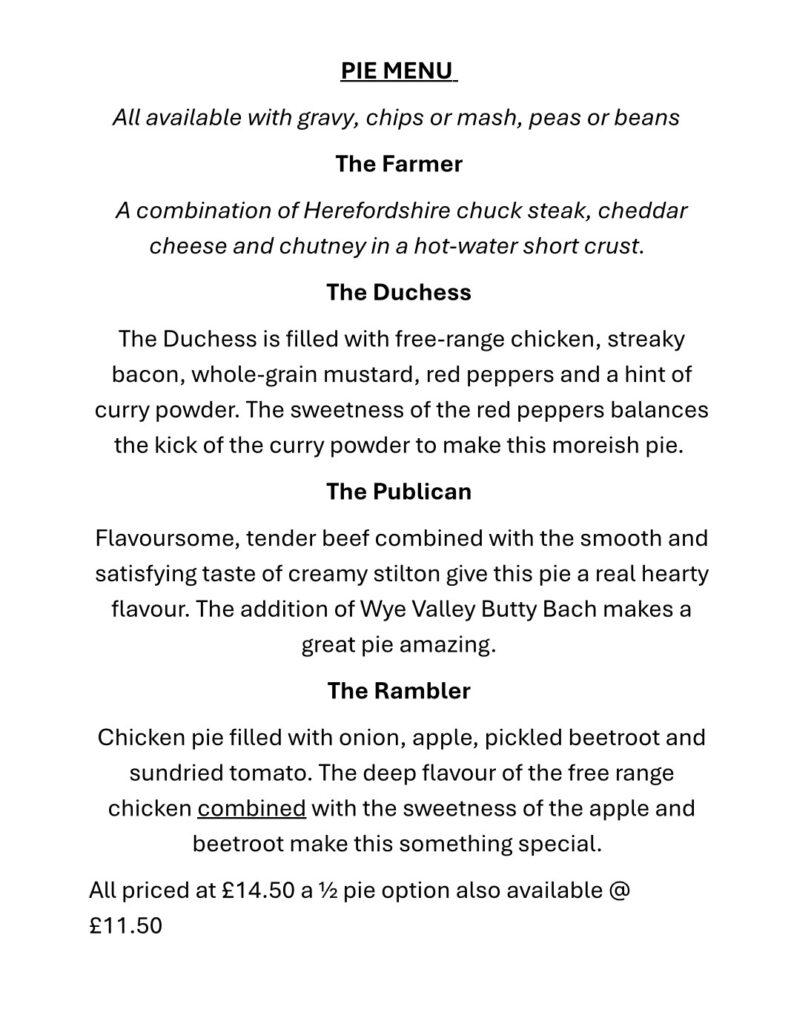 PIE MENU

All available with gravy, chips or mash, peas or beans

The Farmer

A combination of Herefordshire chuck steak, cheddar cheese and chutney in a hot-water short crust.

The Duchess

The Duchess is filled with free-range chicken, streaky bacon, whole-grain mustard, red peppers and a hint of curry powder. The sweetness of the red peppers balances the kick of the curry powder to make this moreish pie.

The Publican

Flavoursome, tender beef combined with the smooth and satisfying taste of creamy stilton give this pie a real hearty flavour. The addition of Wye Valley Butty Bach makes a great pie amazing.

The Rambler

Chicken pie filled with onion, apple, pickled beetroot and sundried tomato. The deep flavour of the free range chicken combined with the sweetness of the apple and beetroot make this something special.

All priced at £14.50 a ½ pie option also available @ £11.50